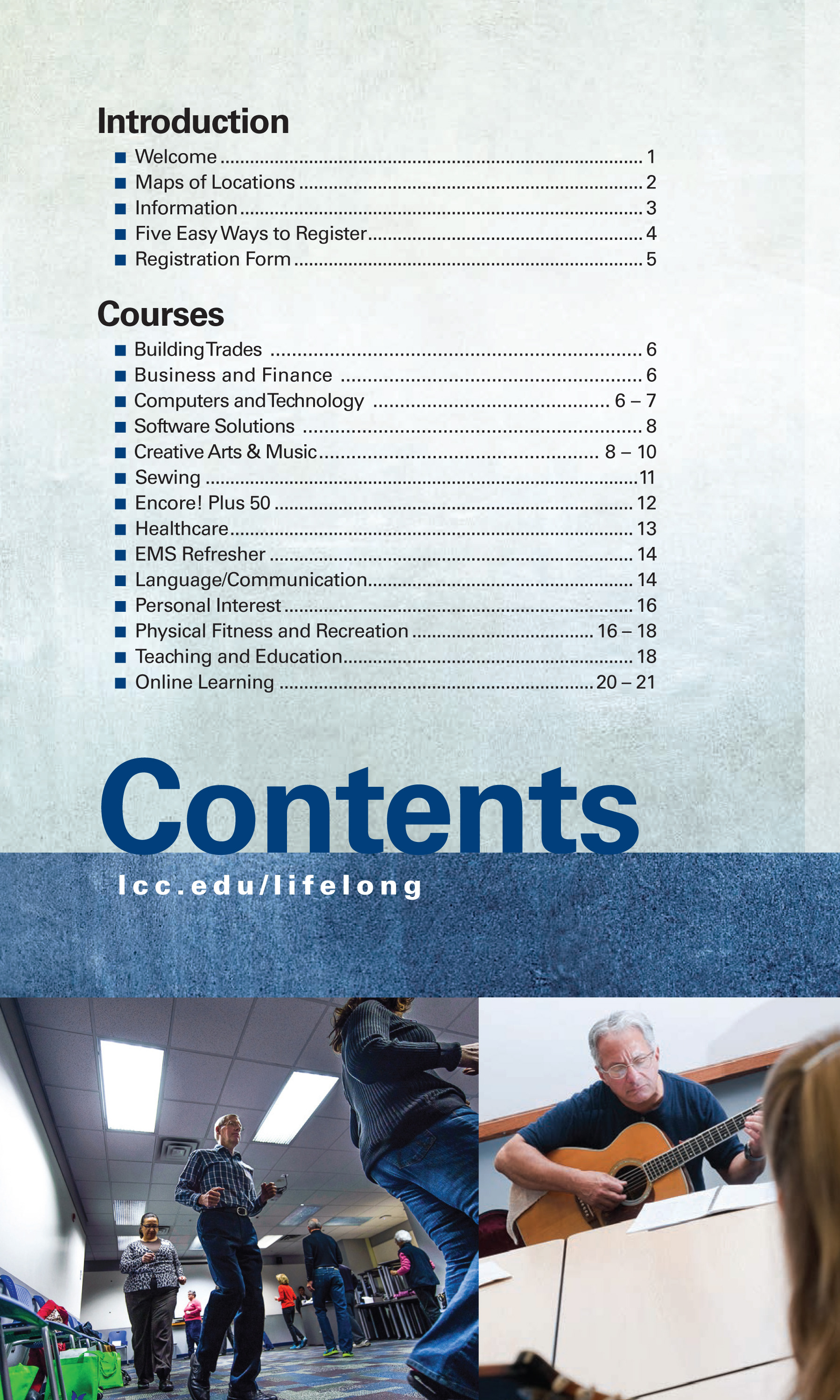 Introduction

• Welcome 1
• Maps of Locations 2
• Information 3
• Five Easy Ways to Register 4
• Registration Form 5

Courses

• Building Trades 6
• Business and Finance 6
• Computers and Technology 6 – 7
• Software Solutions 8
• Creative Arts & Music 8 – 10
• Sewing 11
• Encore! Plus 50 12
• Healthcare 13
• EMS Refresher 14
• Language/Communication 14
• Personal Interest 16
• Physical Fitness and Recreation 16 – 18
• Teaching and Education 18
• Online Learning 20 – 21

Contents

lcc.edu/lifelong